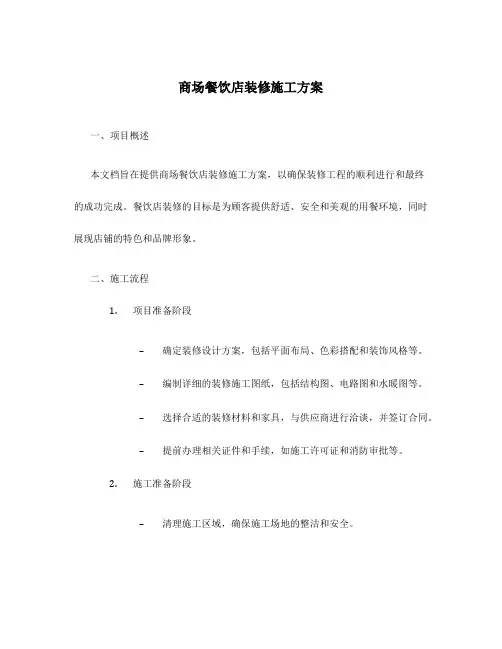 商场餐饮店装修施工方案

一、项目概述

本文档旨在提供商场餐饮店装修施工方案，以确保装修工程的顺利进行和最终的成功完成。餐饮店装修的目标是为顾客提供舒适、安全和美观的用餐环境，同时展现店铺的特色和品牌形象。

二、施工流程

1. 项目准备阶段

– 确定装修设计方案，包括平面布局、色彩搭配和装饰风格等。

– 编制详细的装修施工图纸，包括结构图、电路图和水暖图等。

– 选择合适的装修材料和家具，与供应商进行洽谈，并签订合同。

– 提前办理相关证件和手续，如施工许可证和消防审批等。

2. 施工准备阶段

– 清理施工区域，确保施工场地的整洁和安全。